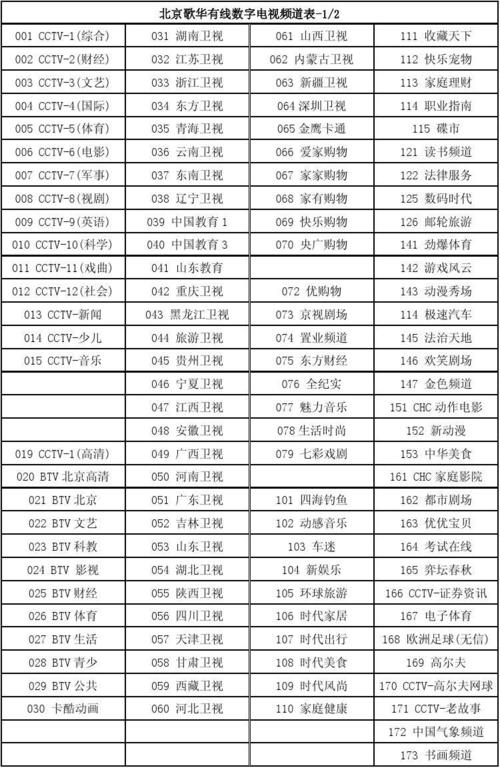 北京歌华有线数字电视频道表-1/2

| | | | |
|---|---|---|---|
| 001 CCTV-1(综合) | 031 湖南卫视 | 061 山西卫视 | 111 收藏天下 |
| 002 CCTV-2(财经) | 032 江苏卫视 | 062 内蒙古卫视 | 112 快乐宠物 |
| 003 CCTV-3(文艺) | 033 浙江卫视 | 063 新疆卫视 | 113 家庭理财 |
| 004 CCTV-4(国际) | 034 东方卫视 | 064 深圳卫视 | 114 职业指南 |
| 005 CCTV-5(体育) | 035 青海卫视 | 065 金鹰卡通 | 115 碟市 |
| 006 CCTV-6(电影) | 036 云南卫视 | 066 爱家购物 | 121 读书频道 |
| 007 CCTV-7(军事) | 037 东南卫视 | 067 家家购物 | 122 法律服务 |
| 008 CCTV-8(视剧) | 038 辽宁卫视 | 068 家有购物 | 125 数码时代 |
| 009 CCTV-9(英语) | 039 中国教育 1 | 069 快乐购物 | 126 邮轮旅游 |
| 010 CCTV-10(科学) | 040 中国教育 3 | 070 央广购物 | 141 劲爆体育 |
| 011 CCTV-11(戏曲) | 041 山东教育 | | 142 游戏风云 |
| 012 CCTV-12(社会) | 042 重庆卫视 | 072 优购物 | 143 动漫秀场 |
| 013 CCTV-新闻 | 043 黑龙江卫视 | 073 京视剧场 | 114 极速汽车 |
| 014 CCTV-少儿 | 044 旅游卫视 | 074 置业频道 | 145 法治天地 |
| 015 CCTV-音乐 | 045 贵州卫视 | 075 东方财经 | 146 欢笑剧场 |
| | 046 宁夏卫视 | 076 全纪实 | 147 金色频道 |
| | 047 江西卫视 | 077 魅力音乐 | 151 CHC 动作电影 |
| | 048 安徽卫视 | 078 生活时尚 | 152 新动漫 |
| 019 CCTV-1(高清) | 049 广西卫视 | 079 七彩戏剧 | 153 中华美食 |
| 020 BTV 北京高清 | 050 河南卫视 | | 161 CHC 家庭影院 |
| 021 BTV 北京 | 051 广东卫视 | 101 四海钓鱼 | 162 都市剧场 |
| 022 BTV 文艺 | 052 吉林卫视 | 102 动感音乐 | 163 优优宝贝 |
| 023 BTV 科教 | 053 山东卫视 | 103 车迷 | 164 考试在线 |
| 024 BTV 影视 | 054 湖北卫视 | 104 新娱乐 | 165 弈坛春秋 |
| 025 BTV 财经 | 055 陕西卫视 | 105 环球旅游 | 166 CCTV-证券资讯 |
| 026 BTV 体育 | 056 四川卫视 | 106 时代家居 | 167 电子体育 |
| 027 BTV 生活 | 057 天津卫视 | 107 时代出行 | 168 欧洲足球(无信) |
| 028 BTV 青少 | 058 甘肃卫视 | 108 时代美食 | 169 高尔夫 |
| 029 BTV 公共 | 059 西藏卫视 | 109 时代风尚 | 170 CCTV-高尔夫网球 |
| 030 卡酷动画 | 060 河北卫视 | 110 家庭健康 | 171 CCTV-老故事 |
| | | | 172 中国气象频道 |
| | | | 173 书画频道 |